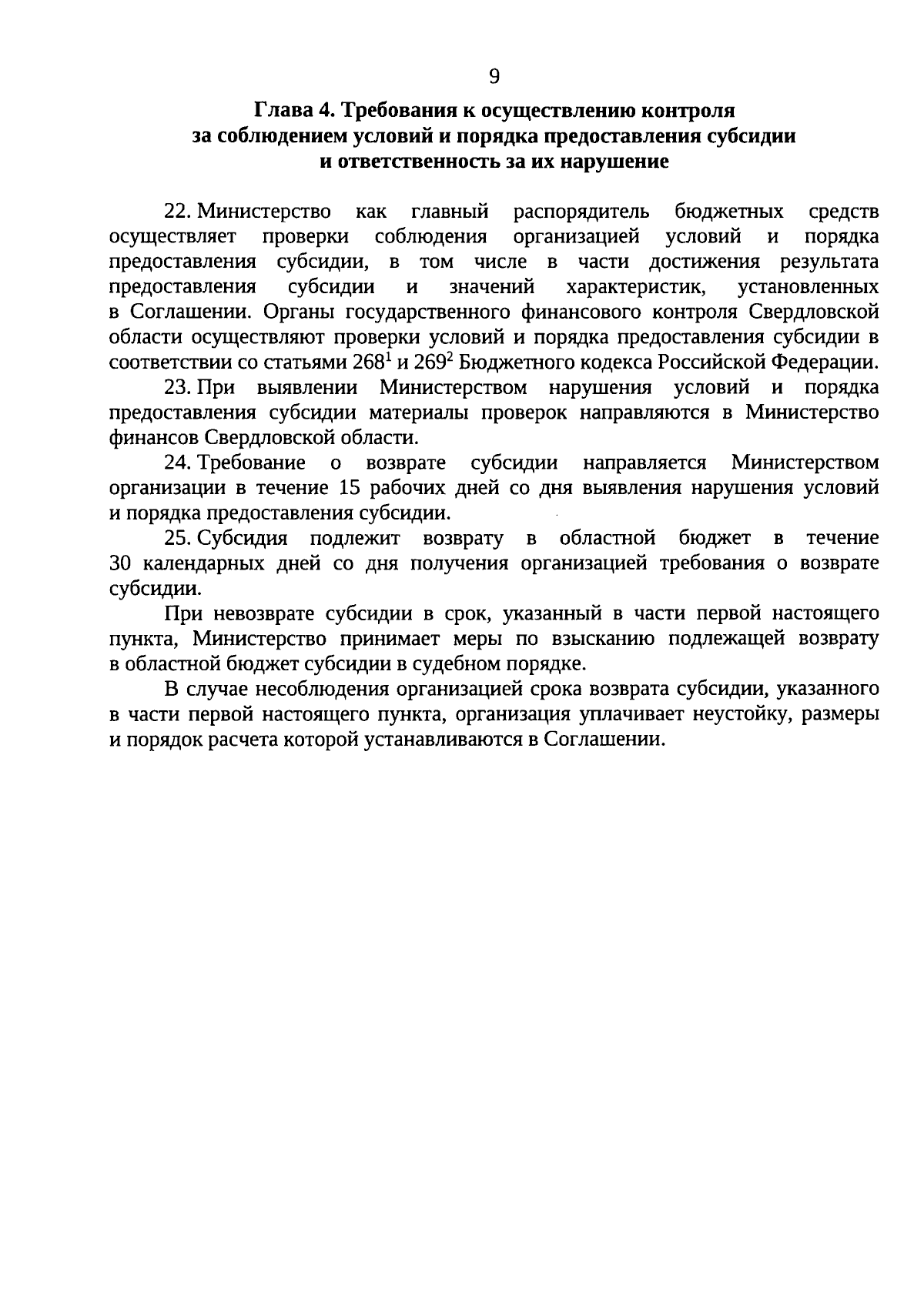 9

Глава 4. Требования к осуществлению контроля за соблюдением условий и порядка предоставления субсидии и ответственность за их нарушение

22. Министерство как главный распорядитель бюджетных средств осуществляет проверки соблюдения организацией условий и порядка предоставления субсидии, в том числе в части достижения результата предоставления субсидии и значений характеристик, установленных в Соглашении. Органы государственного финансового контроля Свердловской области осуществляют проверки условий и порядка предоставления субсидии в соответствии со статьями $268^1$ и $269^2$ Бюджетного кодекса Российской Федерации.

23. При выявлении Министерством нарушения условий и порядка предоставления субсидии материалы проверок направляются в Министерство финансов Свердловской области.

24. Требование о возврате субсидии направляется Министерством организации в течение 15 рабочих дней со дня выявления нарушения условий и порядка предоставления субсидии.

25. Субсидия подлежит возврату в областной бюджет в течение 30 календарных дней со дня получения организацией требования о возврате субсидии.

При невозврате субсидии в срок, указанный в части первой настоящего пункта, Министерство принимает меры по взысканию подлежащей возврату в областной бюджет субсидии в судебном порядке.

В случае несоблюдения организацией срока возврата субсидии, указанного в части первой настоящего пункта, организация уплачивает неустойку, размеры и порядок расчета которой устанавливаются в Соглашении.